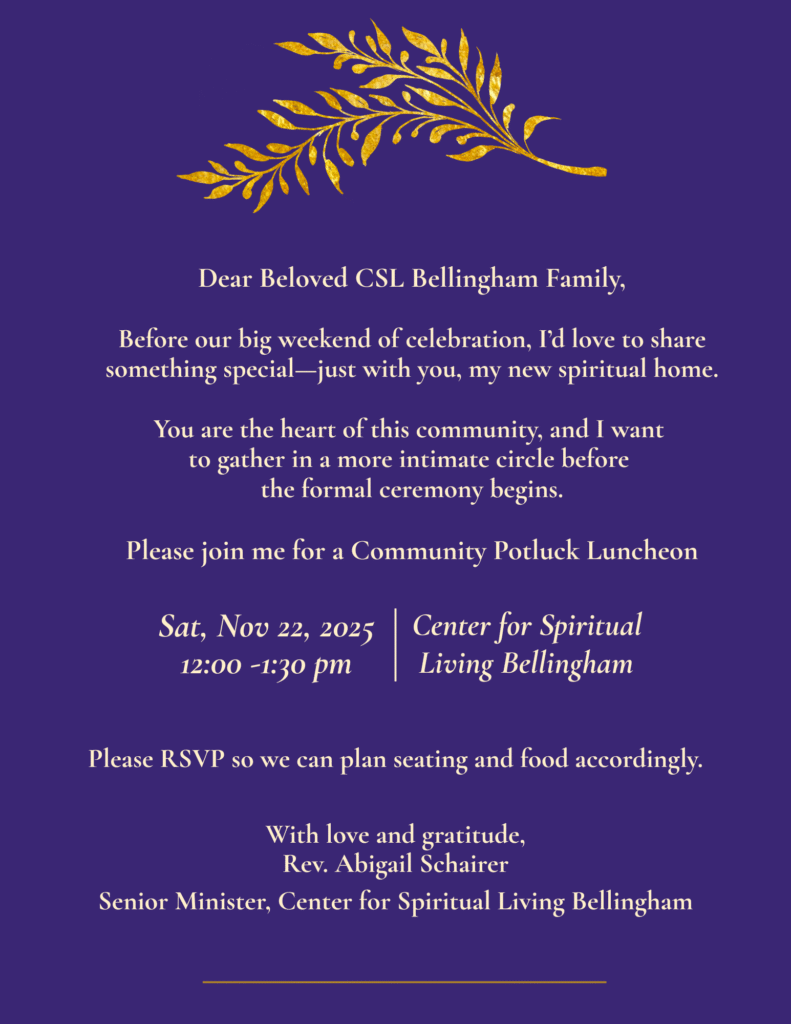 Dear Beloved CSL Bellingham Family,

Before our big weekend of celebration, I'd love to share something special—just with you, my new spiritual home.

You are the heart of this community, and I want to gather in a more intimate circle before the formal ceremony begins.

Please join me for a Community Potluck Luncheon

Sat, Nov 22, 2025
12:00 -1:30 pm

Center for Spiritual Living Bellingham

Please RSVP so we can plan seating and food accordingly.

With love and gratitude,
Rev. Abigail Schairer
Senior Minister, Center for Spiritual Living Bellingham